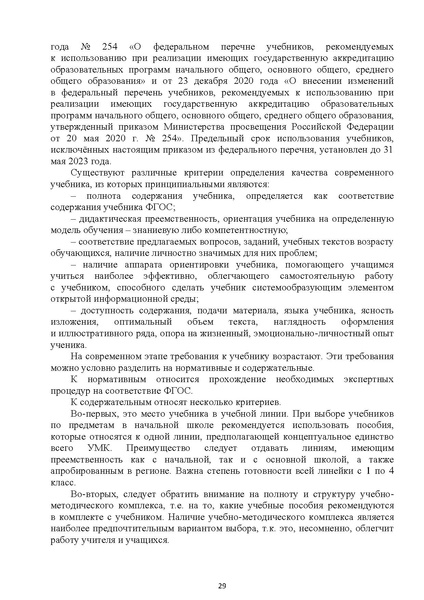 года № 254 «О федеральном перечне учебников, рекомендуемых к использованию при реализации имеющих государственную аккредитацию образовательных программ начального общего, основного общего, среднего общего образования» и от 23 декабря 2020 года «О внесении изменений в федеральный перечень учебников, рекомендуемых к использованию при реализации имеющих государственную аккредитацию образовательных программ начального общего, основного общего, среднего общего образования, утвержденный приказом Министерства просвещения Российской Федерации от 20 мая 2020 г. № 254». Предельный срок использования учебников, исключённых настоящим приказом из федерального перечня, установлен до 31 мая 2023 года.

Существуют различные критерии определения качества современного учебника, из которых принципиальными являются:

– полнота содержания учебника, определяется как соответствие содержания учебника ФГОС;

– дидактическая преемственность, ориентация учебника на определенную модель обучения – знаниевую либо компетентностную;

– соответствие предлагаемых вопросов, заданий, учебных текстов возрасту обучающихся, наличие личностно значимых для них проблем;

– наличие аппарата ориентировки учебника, помогающего учащимся учиться наиболее эффективно, облегчающего самостоятельную работу с учебником, способного сделать учебник системообразующим элементом открытой информационной среды;

– доступность содержания, подачи материала, языка учебника, ясность изложения, оптимальный объем текста, наглядность оформления и иллюстративного ряда, опора на жизненный, эмоционально-личностный опыт ученика.

На современном этапе требования к учебнику возрастают. Эти требования можно условно разделить на нормативные и содержательные.

К нормативным относится прохождение необходимых экспертных процедур на соответствие ФГОС.

К содержательным относят несколько критериев.

Во-первых, это место учебника в учебной линии. При выборе учебников по предметам в начальной школе рекомендуется использовать пособия, которые относятся к одной линии, предполагающей концептуальное единство всего УМК. Преимущество следует отдавать линиям, имеющим преемственность как с начальной, так и с основной школой, а также апробированным в регионе. Важна степень готовности всей линейки с 1 по 4 класс.

Во-вторых, следует обратить внимание на полноту и структуру учебно-методического комплекса, т.е. на то, какие учебные пособия рекомендуются в комплекте с учебником. Наличие учебно-методического комплекса является наиболее предпочтительным вариантом выбора, т.к. это, несомненно, облегчит работу учителя и учащихся.

29